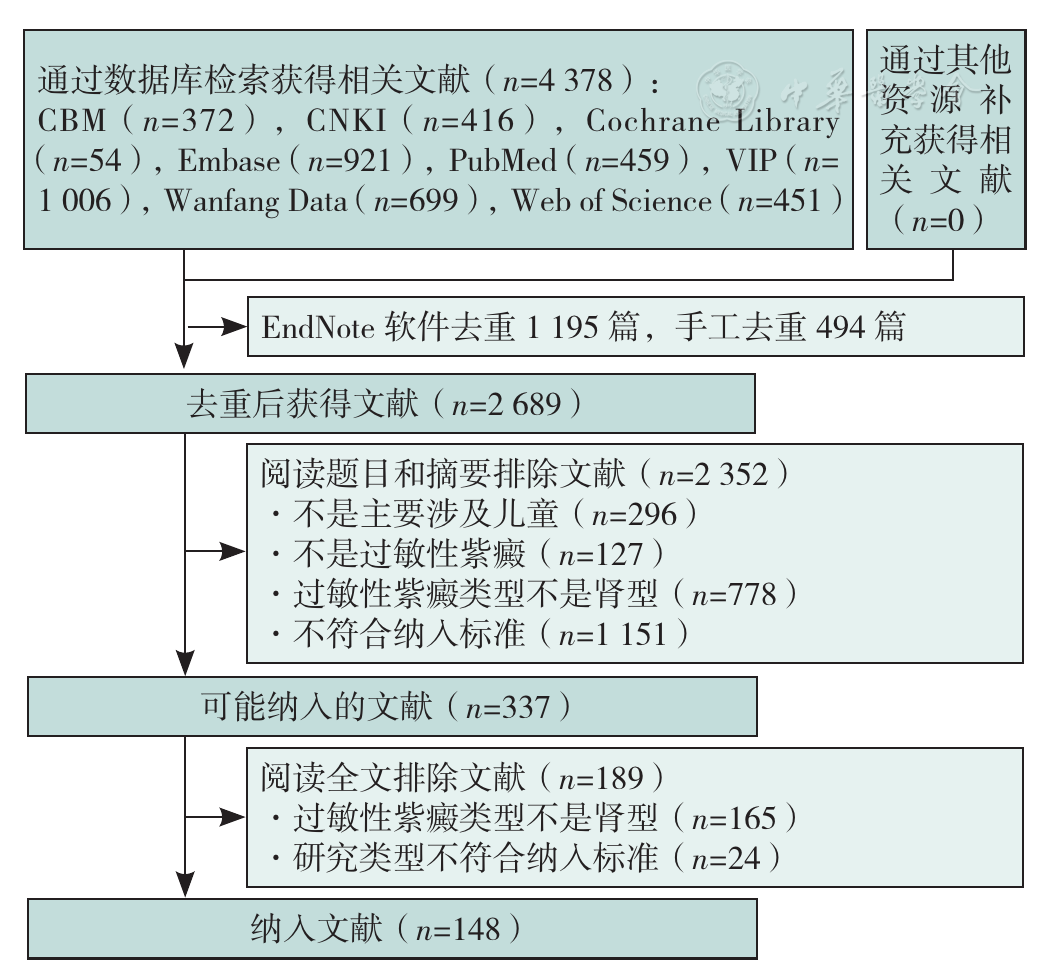 通过数据库检索获得相关文献（$n$=4 378）：CBM（$n$=372），CNKI（$n$=416），Cochrane Library（$n$=54），Embase（$n$=921），PubMed（$n$=459），VIP（$n$=1 006），Wanfang Data（$n$=699），Web of Science（$n$=451）

通过其他资源补充获得相关文献（$n$=0）

中华医学会

EndNote 软件去重 1 195 篇，手工去重 494 篇

去重后获得文献（$n$=2 689）

阅读题目和摘要排除文献（$n$=2 352）
· 不是主要涉及儿童（$n$=296）
· 不是过敏性紫癜（$n$=127）
· 过敏性紫癜类型不是肾型（$n$=778）
· 不符合纳入标准（$n$=1 151）

可能纳入的文献（$n$=337）

阅读全文排除文献（$n$=189）
· 过敏性紫癜类型不是肾型（$n$=165）
· 研究类型不符合纳入标准（$n$=24）

纳入文献（$n$=148）